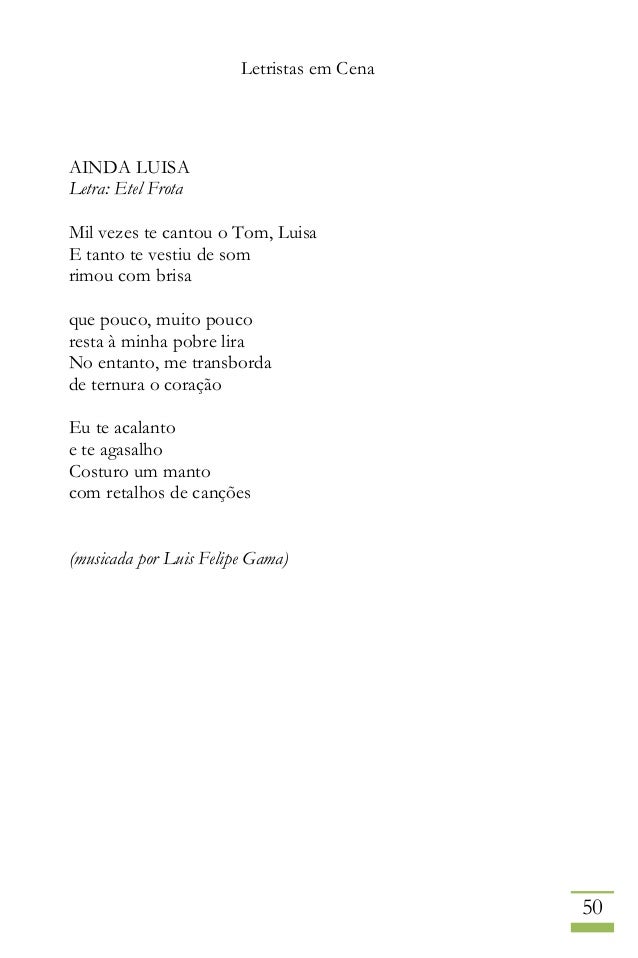 Letristas em Cena

AINDA LUISA
Letra: Etel Frota

Mil vezes te cantou o Tom, Luisa
E tanto te vestiu de som
rimou com brisa

que pouco, muito pouco
resta à minha pobre lira
No entanto, me transborda
de ternura o coração

Eu te acalanto
e te agasalho
Costuro um manto
com retalhos de canções

(musicada por Luis Felipe Gama)

50